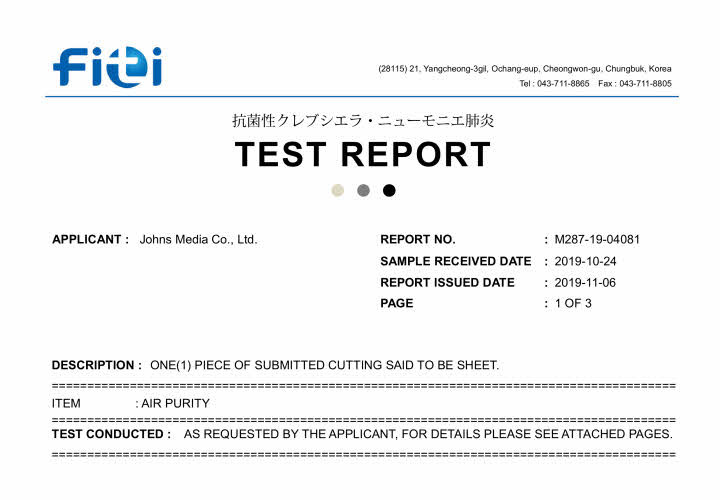 fiti

(28115) 21, Yangcheong-3gil, Ochang-eup, Cheongwon-gu, Chungbuk, Korea
Tel : 043-711-8865 Fax : 043-711-8805

抗菌性クレブシエラ・ニューモニエ肺炎

TEST REPORT

APPLICANT : Johns Media Co., Ltd.

REPORT NO. : M287-19-04081
SAMPLE RECEIVED DATE : 2019-10-24
REPORT ISSUED DATE : 2019-11-06
PAGE : 1 OF 3

DESCRIPTION : ONE(1) PIECE OF SUBMITTED CUTTING SAID TO BE SHEET.

ITEM : AIR PURITY

TEST CONDUCTED : AS REQUESTED BY THE APPLICANT, FOR DETAILS PLEASE SEE ATTACHED PAGES.